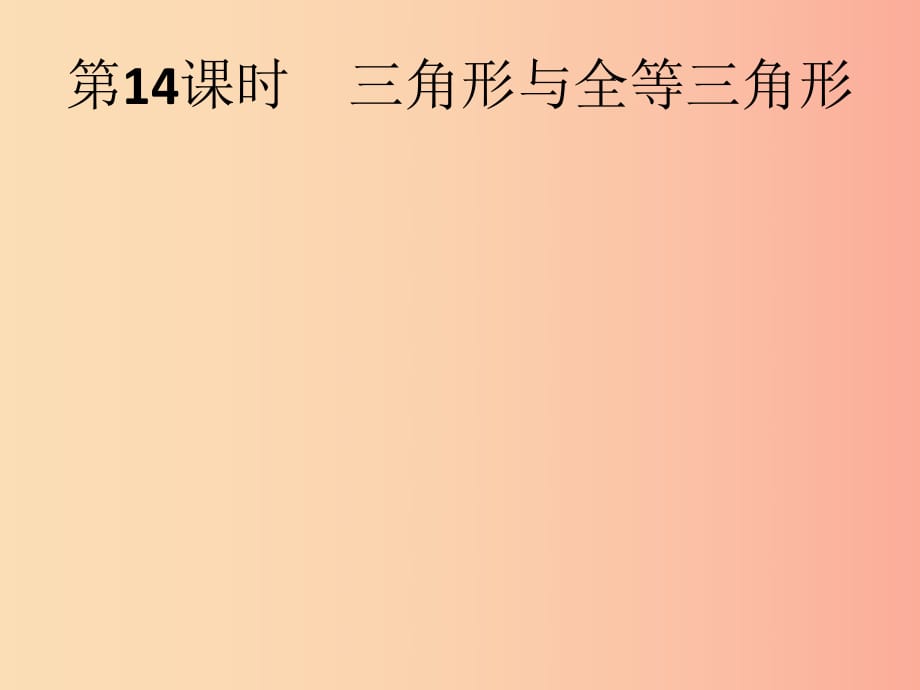 第14课时　三角形与全等三角形